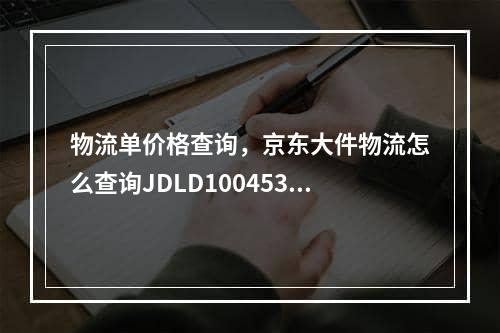 物流单价格查询，京东大件物流怎么查询JDLD100453...